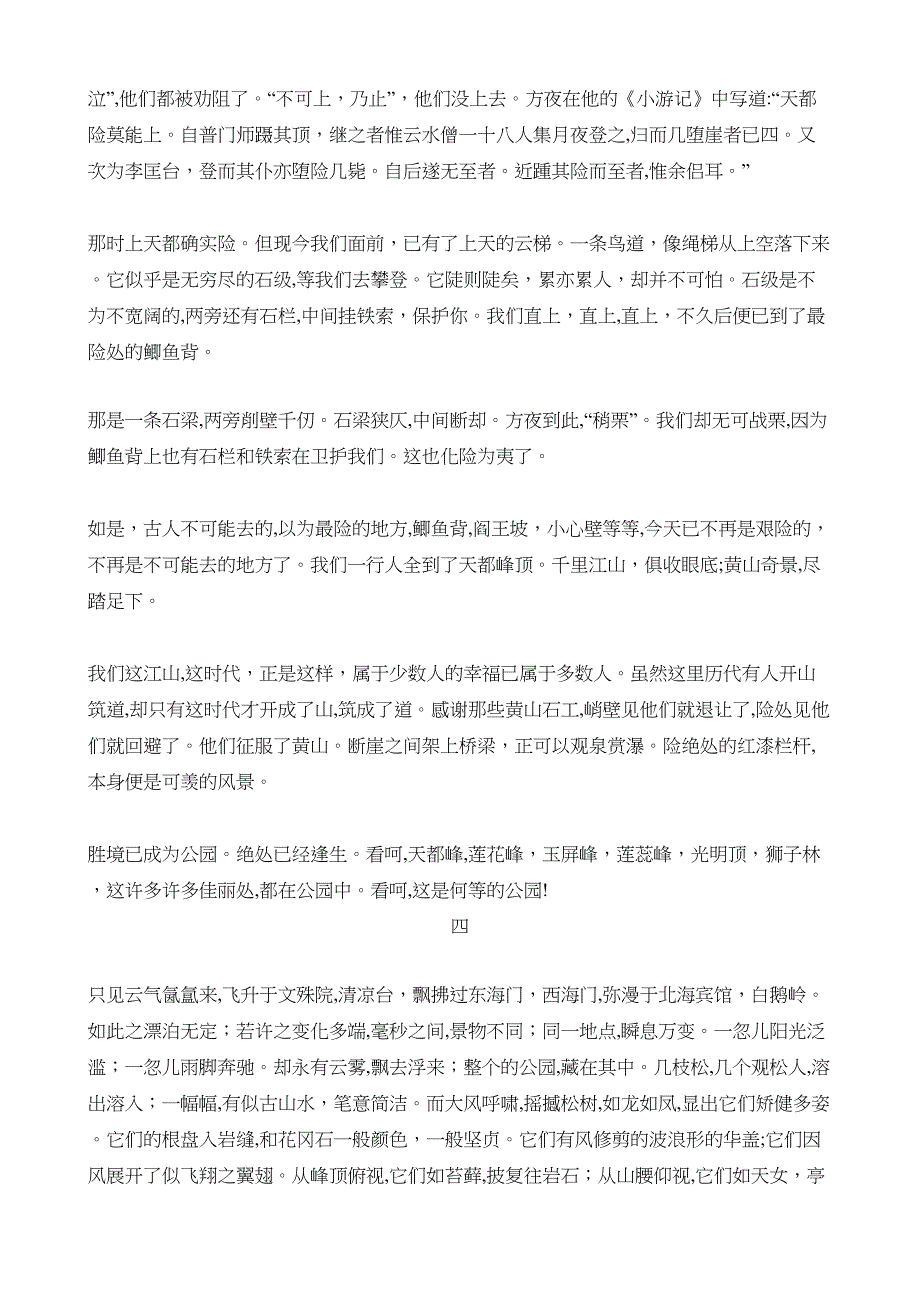 泣”,他们都被劝阻了。“不可上，乃止”，他们没上去。方夜在他的《小游记》中写道:“天都险莫能上。自普门师蹑其顶，继之者惟云水僧一十八人集月夜登之,归而几堕崖者已四。又次为李匡台，登而其仆亦堕险几毙。自后遂无至者。近踵其险而至者,惟余侣耳。”

那时上天都确实险。但现今我们面前，已有了上天的云梯。一条鸟道，像绳梯从上空落下来。它似乎是无穷尽的石级,等我们去攀登。它陡则陡矣，累亦累人，却并不可怕。石级是不为不宽阔的,两旁还有石栏,中间挂铁索，保护你。我们直上，直上,直上，不久后便已到了最险处的鲫鱼背。

那是一条石梁,两旁削壁千仞。石梁狭仄,中间断却。方夜到此,“稍栗”。我们却无可战栗,因为鲫鱼背上也有石栏和铁索在卫护我们。这也化险为夷了。

如是，古人不可能去的,以为最险的地方,鲫鱼背,阎王坡，小心壁等等,今天已不再是艰险的，不再是不可能去的地方了。我们一行人全到了天都峰顶。千里江山，俱收眼底;黄山奇景,尽踏足下。

我们这江山,这时代，正是这样，属于少数人的幸福已属于多数人。虽然这里历代有人开山筑道,却只有这时代才开成了山,筑成了道。感谢那些黄山石工,峭壁见他们就退让了,险处见他们就回避了。他们征服了黄山。断崖之间架上桥梁，正可以观泉赏瀑。险绝处的红漆栏杆,本身便是可羡的风景。

胜境已成为公园。绝处已经逢生。看呵,天都峰,莲花峰，玉屏峰，莲蕊峰，光明顶，狮子林，这许多许多佳丽处,都在公园中。看呵,这是何等的公园!

四

只见云气氤氲来,飞升于文殊院,清凉台，飘拂过东海门，西海门,弥漫于北海宾馆，白鹅岭。如此之漂泊无定；若许之变化多端,毫秒之间,景物不同；同一地点,瞬息万变。一忽儿阳光泛滥；一忽儿雨脚奔驰。却永有云雾,飘去浮来；整个的公园,藏在其中。几枝松,几个观松人,溶出溶入；一幅幅,有似古山水，笔意简洁。而大风呼啸,摇撼松树,如龙如凤,显出它们矫健多姿。它们的根盘入岩缝,和花冈石一般颜色，一般坚贞。它们有风修剪的波浪形的华盖;它们因风展开了似飞翔之翼翅。从峰顶俯视,它们如苔藓,披复往岩石；从山腰仰视,它们如天女，亭